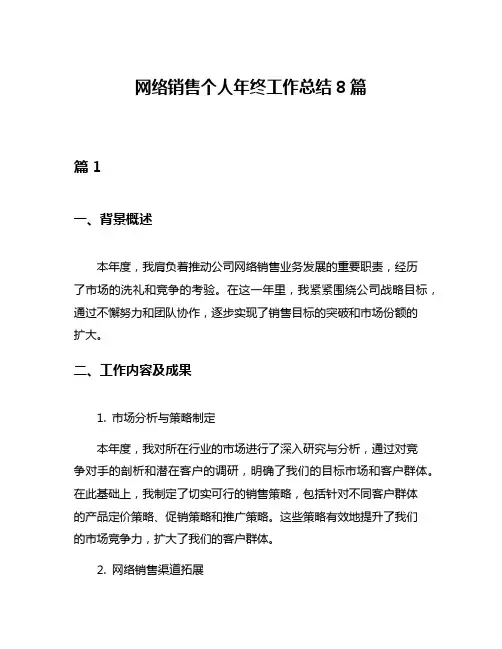 网络销售个人年终工作总结 8 篇

篇 1

一、背景概述

本年度，我肩负着推动公司网络销售业务发展的重要职责，经历了市场的洗礼和竞争的考验。在这一年里，我紧紧围绕公司战略目标，通过不懈努力和团队协作，逐步实现了销售目标的突破和市场份额的扩大。

二、工作内容及成果

1. 市场分析与策略制定

本年度，我对所在行业的市场进行了深入研究与分析，通过对竞争对手的剖析和潜在客户的调研，明确了我们的目标市场和客户群体。在此基础上，我制定了切实可行的销售策略，包括针对不同客户群体的产品定价策略、促销策略和推广策略。这些策略有效地提升了我们的市场竞争力，扩大了我们的客户群体。

2. 网络销售渠道拓展